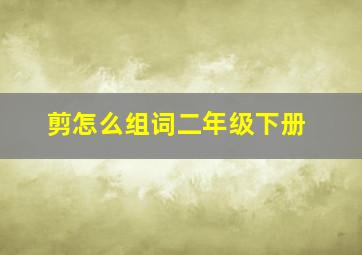 剪怎么组词二年级下册